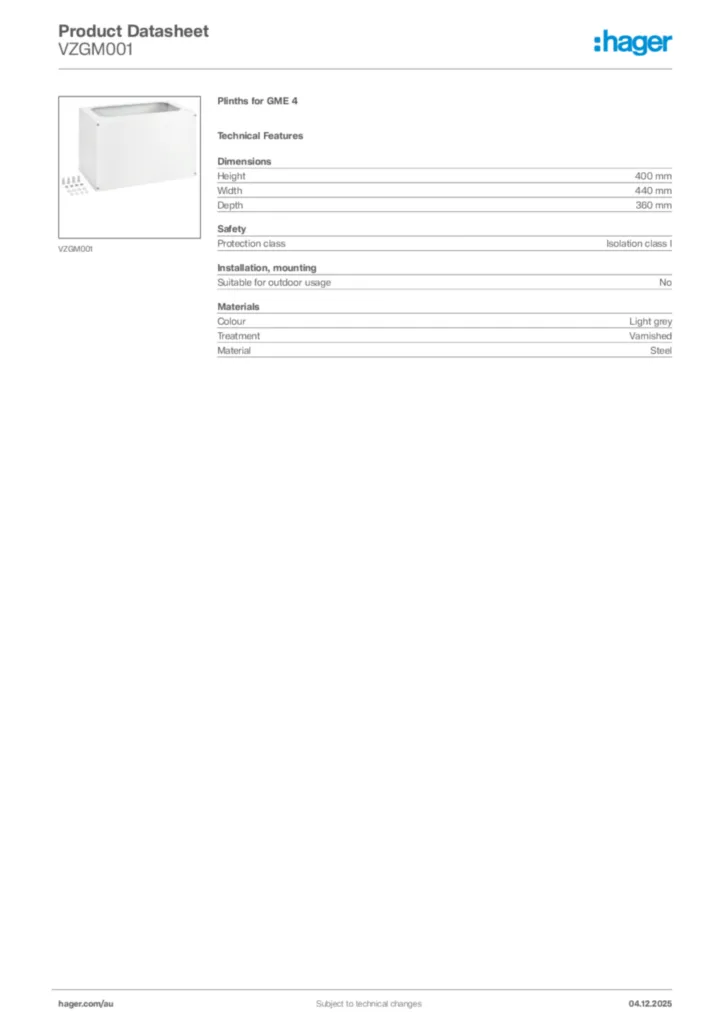 Product Datasheet
VZGM001

:hager

VZGM001

Plinths for GME 4

Technical Features

Dimensions

| Height | 400 mm |
|---|---|
| Width | 440 mm |
| Depth | 360 mm |

Safety

| Protection class | Isolation class I |
|---|---|

Installation, mounting

| Suitable for outdoor usage | No |
|---|---|

Materials

| Colour | Light grey |
|---|---|
| Treatment | Varnished |
| Material | Steel |

hager.com/au

Subject to technical changes

04.12.2025